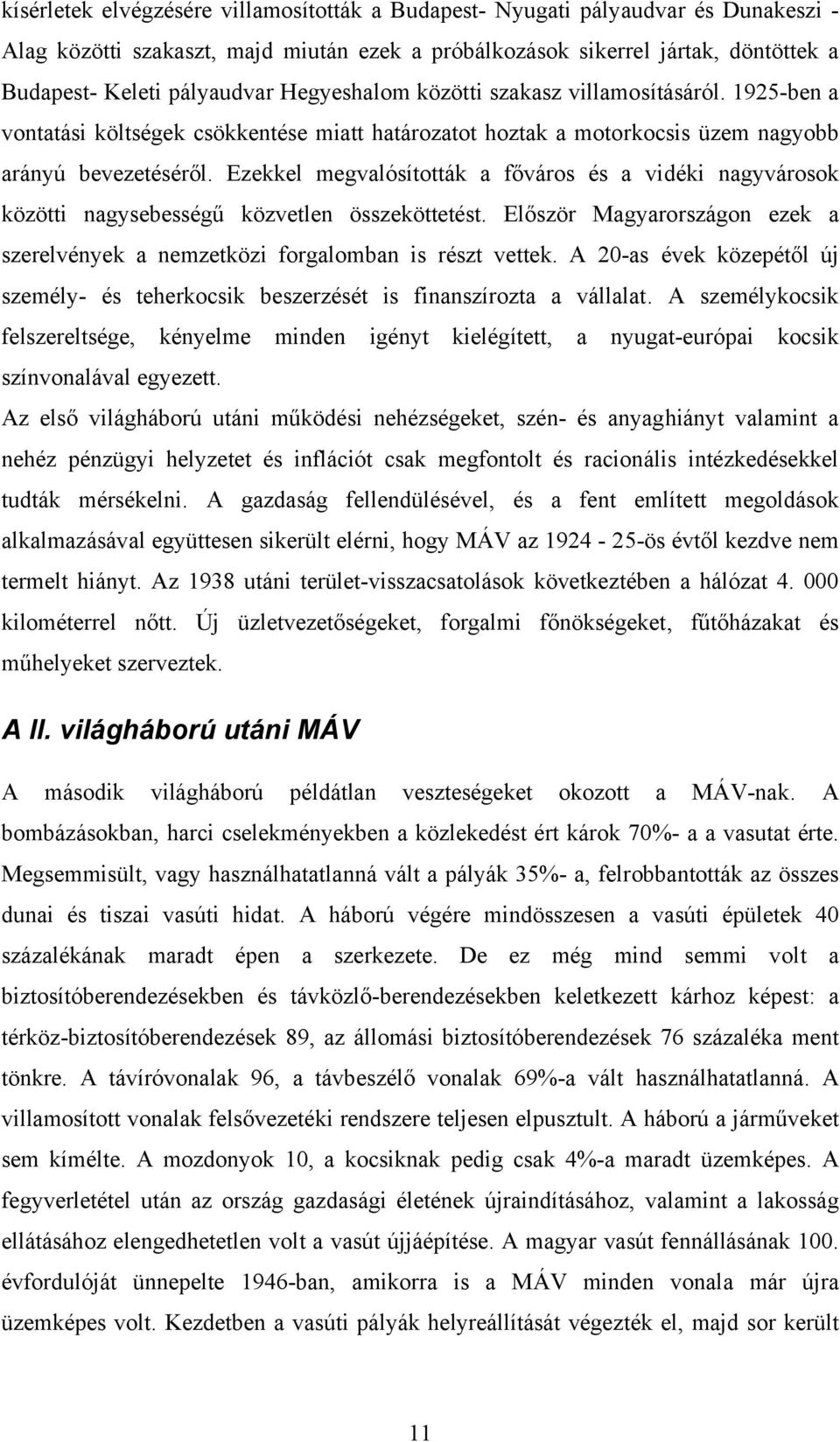 kísérletek elvégzésére villamosították a Budapest- Nyugati pályaudvar és Dunakeszi - Alag közötti szakaszt, majd miután ezek a próbálkozások sikerrel jártak, döntöttek a Budapest- Keleti pályaudvar Hegyeshalom közötti szakasz villamosításáról. 1925-ben a vontatási költségek csökkentése miatt határozatot hoztak a motorkocsis üzem nagyobb arányú bevezetéséről. Ezekkel megvalósították a főváros és a vidéki nagyvárosok közötti nagysebességű közvetlen összeköttetést. Először Magyarországon ezek a szerelvények a nemzetközi forgalomban is részt vettek. A 20-as évek közepétől új személy- és teherkocsik beszerzését is finanszírozta a vállalat. A személykocsik felszereltsége, kényelme minden igényt kielégített, a nyugat-európai kocsik színvonalával egyezett.

Az első világháború utáni működési nehézségeket, szén- és anyaghiányt valamint a nehéz pénzügyi helyzetet és inflációt csak megfontolt és racionális intézkedésekkel tudták mérsékelni. A gazdaság fellendülésével, és a fent említett megoldások alkalmazásával együttesen sikerült elérni, hogy MÁV az 1924 - 25-ös évtől kezdve nem termelt hiányt. Az 1938 utáni terület-visszacsatolások következtében a hálózat 4. 000 kilométerrel nőtt. Új üzletvezetőségeket, forgalmi főnökségeket, fűtőházakat és műhelyeket szerveztek.

A II. világháború utáni MÁV

A második világháború példátlan veszteségeket okozott a MÁV-nak. A bombázásokban, harci cselekményekben a közlekedést ért károk 70%- a a vasutat érte. Megsemmisült, vagy használhatatlanná vált a pályák 35%- a, felrobbantották az összes dunai és tiszai vasúti hidat. A háború végére mindösszesen a vasúti épületek 40 százalékának maradt épen a szerkezete. De ez még mind semmi volt a biztosítóberendezésekben és távközlő-berendezésekben keletkezett kárhoz képest: a térköz-biztosítóberendezések 89, az állomási biztosítóberendezések 76 százaléka ment tönkre. A távíróvonalak 96, a távbeszélő vonalak 69%-a vált használhatatlanná. A villamosított vonalak felsővezetéki rendszere teljesen elpusztult. A háború a járműveket sem kímélte. A mozdonyok 10, a kocsiknak pedig csak 4%-a maradt üzemképes. A fegyverletétel után az ország gazdasági életének újraindításához, valamint a lakosság ellátásához elengedhetetlen volt a vasút újjáépítése. A magyar vasút fennállásának 100. évfordulóját ünnepelte 1946-ban, amikorra is a MÁV minden vonala már újra üzemképes volt. Kezdetben a vasúti pályák helyreállítását végezték el, majd sor került

11